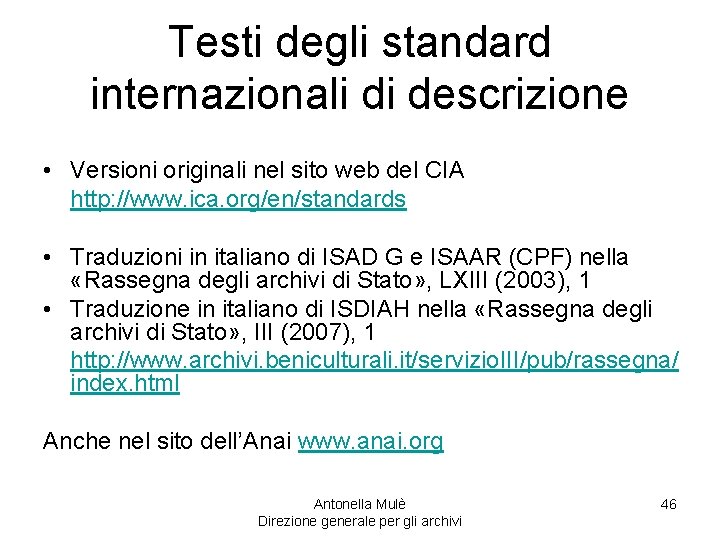 Testi degli standard internazionali di descrizione

• Versioni originali nel sito web del CIA http://www.ica.org/en/standards

• Traduzioni in italiano di ISAD G e ISAAR (CPF) nella «Rassegna degli archivi di Stato», LXIII (2003), 1
• Traduzione in italiano di ISDIAH nella «Rassegna degli archivi di Stato», III (2007), 1 http://www.archivi.beniculturali.it/servizioIII/pub/rassegna/index.html

Anche nel sito dell'Anai www.anai.org

Antonella Mulè
Direzione generale per gli archivi

46